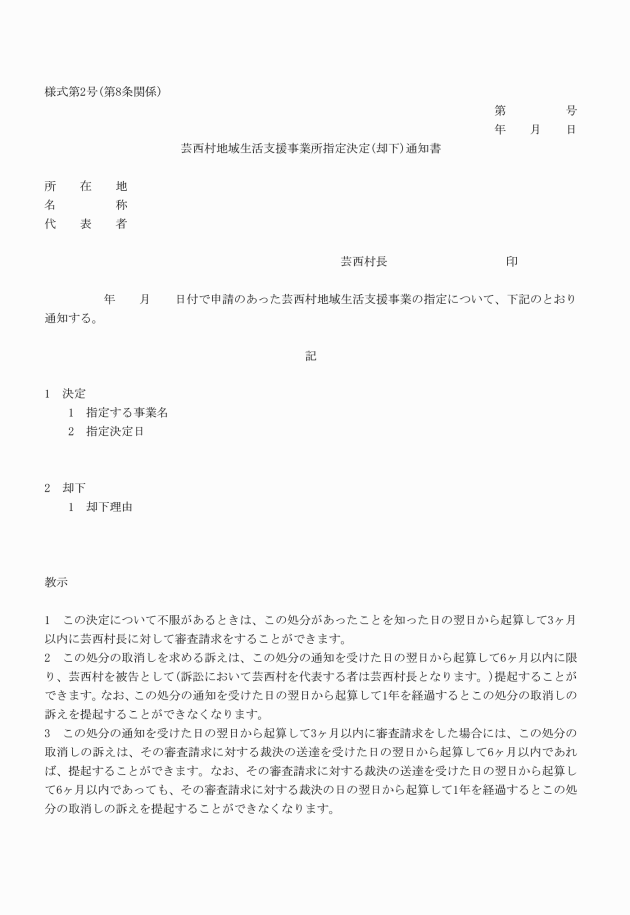 様式第2号(第8条関係)

第　　号
年　月　日

芸西村地域生活支援事業所指定決定(却下)通知書

所　在　地
名　　　称
代　表　者

芸西村長　　　　印

年　月　日付で申請のあった芸西村地域生活支援事業の指定について、下記のとおり通知する。

記

1　決定
1　指定する事業名
2　指定決定日

2　却下
1　却下理由

教示

1　この決定について不服があるときは、この処分があったことを知った日の翌日から起算して3ヶ月以内に芸西村長に対して審査請求をすることができます。
2　この処分の取消しを求める訴えは、この処分の通知を受けた日の翌日から起算して6ヶ月以内に限り、芸西村を被告として(訴訟において芸西村を代表する者は芸西村長となります。)提起することができます。なお、この処分の通知を受けた日の翌日から起算して1年を経過するとこの処分の取消しの訴えを提起することができなくなります。
3　この処分の通知を受けた日の翌日から起算して3ヶ月以内に審査請求をした場合には、この処分の取消しの訴えは、その審査請求に対する裁決の送達を受けた日の翌日から起算して6ヶ月以内であれば、提起することができます。なお、その審査請求に対する裁決の送達を受けた日の翌日から起算して6ヶ月以内であっても、その審査請求に対する裁決の日の翌日から起算して1年を経過するとこの処分の取消しの訴えを提起することができなくなります。